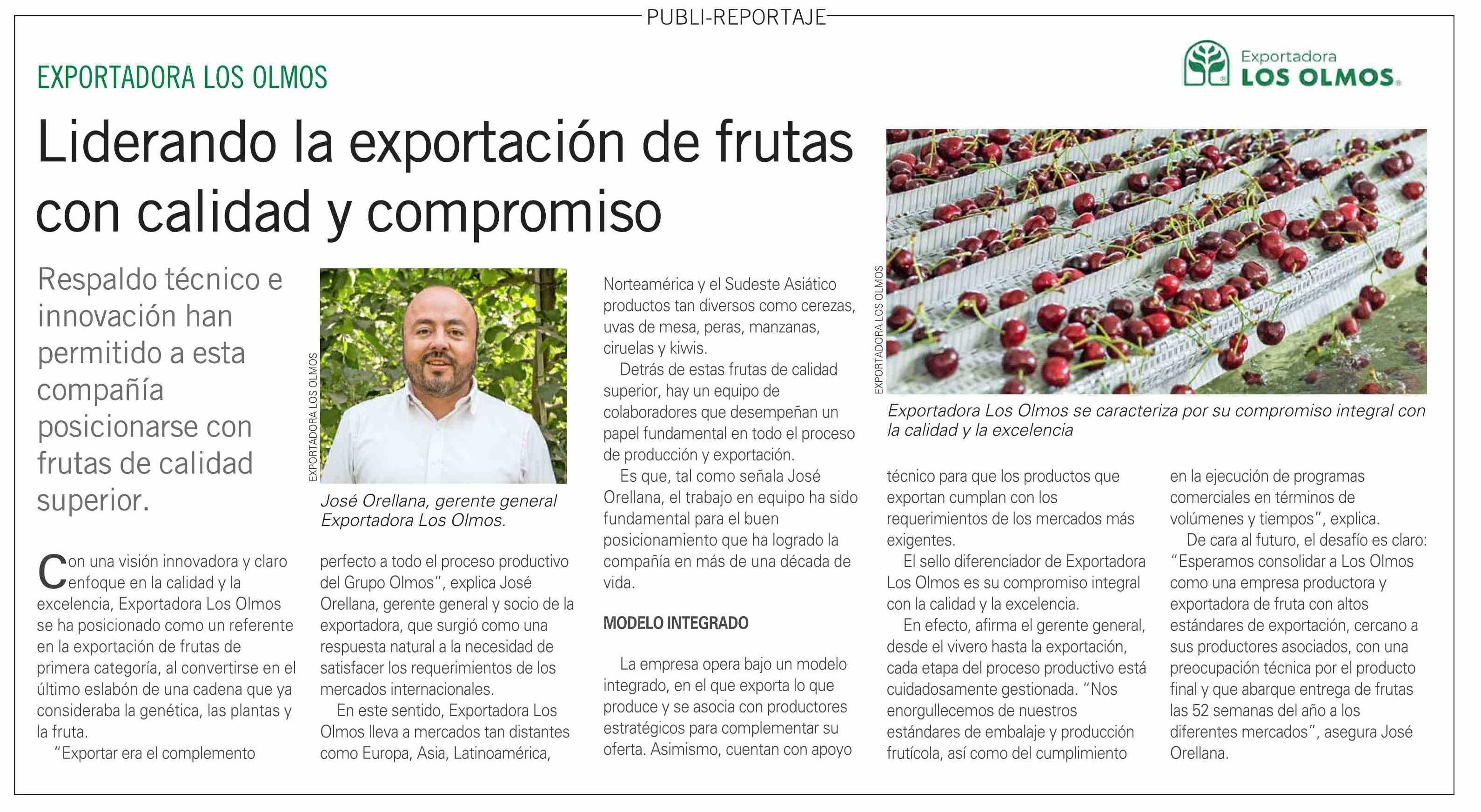 PUBLI-REPORTAJE

EXPORTADORA LOS OLMOS

Exportadora
LOS OLMOS

Liderando la exportación de frutas con calidad y compromiso

Respaldo técnico e innovación han permitido a esta compañía posicionarse con frutas de calidad superior.

EXPORTADORA LOS OLMOS

José Orellana, gerente general Exportadora Los Olmos.

Con una visión innovadora y claro enfoque en la calidad y la excelencia, Exportadora Los Olmos se ha posicionado como un referente en la exportación de frutas de primera categoría, al convertirse en el último eslabón de una cadena que ya consideraba la genética, las plantas y la fruta.

"Exportar era el complemento perfecto a todo el proceso productivo del Grupo Olmos", explica José Orellana, gerente general y socio de la exportadora, que surgió como una respuesta natural a la necesidad de satisfacer los requerimientos de los mercados internacionales.

En este sentido, Exportadora Los Olmos lleva a mercados tan distantes como Europa, Asia, Latinoamérica, Norteamérica y el Sudeste Asiático productos tan diversos como cerezas, uvas de mesa, peras, manzanas, ciruelas y kiwis.

Detrás de estas frutas de calidad superior, hay un equipo de colaboradores que desempeñan un papel fundamental en todo el proceso de producción y exportación.

Es que, tal como señala José Orellana, el trabajo en equipo ha sido fundamental para el buen posicionamiento que ha logrado la compañía en más de una década de vida.

MODELO INTEGRADO

La empresa opera bajo un modelo integrado, en el que exporta lo que produce y se asocia con productores estratégicos para complementar su oferta. Asimismo, cuentan con apoyo técnico para que los productos que exportan cumplan con los requerimientos de los mercados más exigentes.

El sello diferenciador de Exportadora Los Olmos es su compromiso integral con la calidad y la excelencia.

En efecto, afirma el gerente general, desde el vivero hasta la exportación, cada etapa del proceso productivo está cuidadosamente gestionada. "Nos enorgullecemos de nuestros estándares de embalaje y producción frutícola, así como del cumplimiento en la ejecución de programas comerciales en términos de volúmenes y tiempos", explica.

De cara al futuro, el desafío es claro: "Esperamos consolidar a Los Olmos como una empresa productora y exportadora de fruta con altos estándares de exportación, cercano a sus productores asociados, con una preocupación técnica por el producto final y que abarque entrega de frutas las 52 semanas del año a los diferentes mercados", asegura José Orellana.

EXPORTADORA LOS OLMOS

Exportadora Los Olmos se caracteriza por su compromiso integral con la calidad y la excelencia